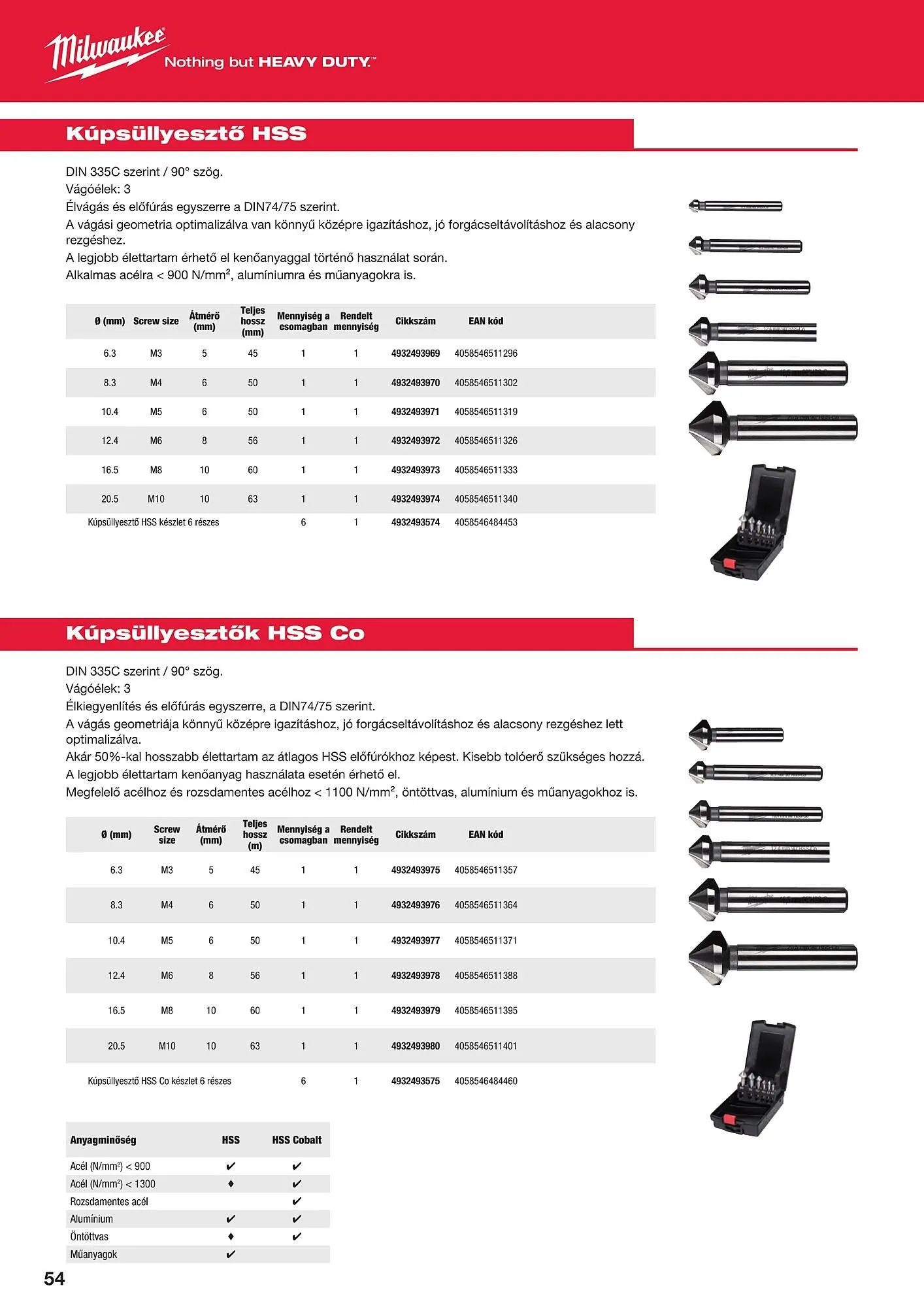 Milwaukee Nothing but HEAVY DUTY.™

Kúpsüllyesztő HSS

DIN 335C szerint / 90° szög.
Vágóélek: 3
Élvágás és előfúrás egyszerre a DIN74/75 szerint.
A vágási geometria optimalizálva van könnyű középre igazításhoz, jó forgácseltávolításhoz és alacsony rezgéshez.
A legjobb élettartam érhető el kenőanyaggal történő használat során.
Alkalmas acélra < 900 N/mm², alumíniumra és műanyagokra is.

| Ø (mm) | Screw size | Átmérő (mm) | Teljes hossz (mm) | Mennyiség a csomagban | Rendelt mennyiség | Cikkszám | EAN kód |
|---|---|---|---|---|---|---|---|
| 6.3 | M3 | 5 | 45 | 1 | 1 | 4932493969 | 4058546511296 |
| 8.3 | M4 | 6 | 50 | 1 | 1 | 4932493970 | 4058546511302 |
| 10.4 | M5 | 6 | 50 | 1 | 1 | 4932493971 | 4058546511319 |
| 12.4 | M6 | 8 | 56 | 1 | 1 | 4932493972 | 4058546511326 |
| 16.5 | M8 | 10 | 60 | 1 | 1 | 4932493973 | 4058546511333 |
| 20.5 | M10 | 10 | 63 | 1 | 1 | 4932493974 | 4058546511340 |
| Kúpsüllyesztő HSS készlet 6 részes | | | | 6 | 1 | 4932493574 | 4058546484453 |

Kúpsüllyesztők HSS Co

DIN 335C szerint / 90° szög.
Vágóélek: 3
Élkiegyenlítés és előfúrás egyszerre, a DIN74/75 szerint.
A vágás geometriája könnyű középre igazításhoz, jó forgácseltávolításhoz és alacsony rezgéshez lett optimalizálva.
Akár 50%-kal hosszabb élettartam az átlagos HSS előfúrókhoz képest. Kisebb tolóerő szükséges hozzá.
A legjobb élettartam kenőanyag használata esetén érhető el.
Megfelelő acélhoz és rozsdamentes acélhoz < 1100 N/mm², öntöttvas, alumínium és műanyagokhoz is.

| Ø (mm) | Screw size | Átmérő (mm) | Teljes hossz (m) | Mennyiség a csomagban | Rendelt mennyiség | Cikkszám | EAN kód |
|---|---|---|---|---|---|---|---|
| 6.3 | M3 | 5 | 45 | 1 | 1 | 4932493975 | 4058546511357 |
| 8.3 | M4 | 6 | 50 | 1 | 1 | 4932493976 | 4058546511364 |
| 10.4 | M5 | 6 | 50 | 1 | 1 | 4932493977 | 4058546511371 |
| 12.4 | M6 | 8 | 56 | 1 | 1 | 4932493978 | 4058546511388 |
| 16.5 | M8 | 10 | 60 | 1 | 1 | 4932493979 | 4058546511395 |
| 20.5 | M10 | 10 | 63 | 1 | 1 | 4932493980 | 4058546511401 |
| Kúpsüllyesztő HSS Co készlet 6 részes | | | | 6 | 1 | 4932493575 | 4058546484460 |

| Anyagminőség | HSS | HSS Cobalt |
|---|---|---|
| Acél (N/mm²) < 900 | ✔ | ✔ |
| Acél (N/mm²) < 1300 | ♦ | ✔ |
| Rozsdamentes acél | | ✔ |
| Alumínium | ✔ | ✔ |
| Öntöttvas | ♦ | ✔ |
| Műanyagok | ✔ | |

54